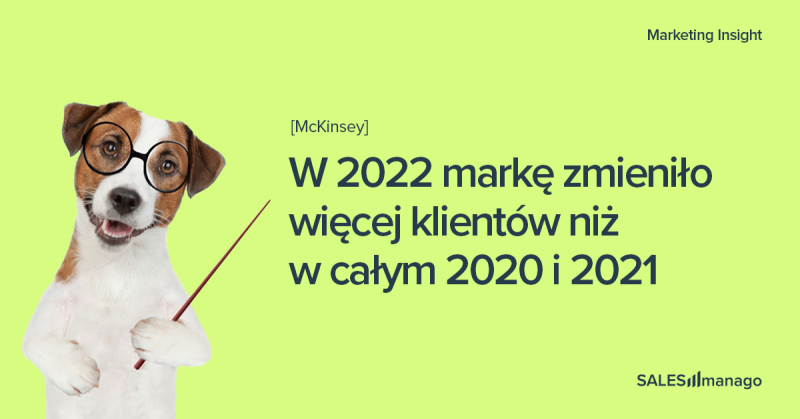 Marketing Insight

[McKinsey]

W 2022 markę zmieniło więcej klientów niż w całym 2020 i 2021

SALESmanago